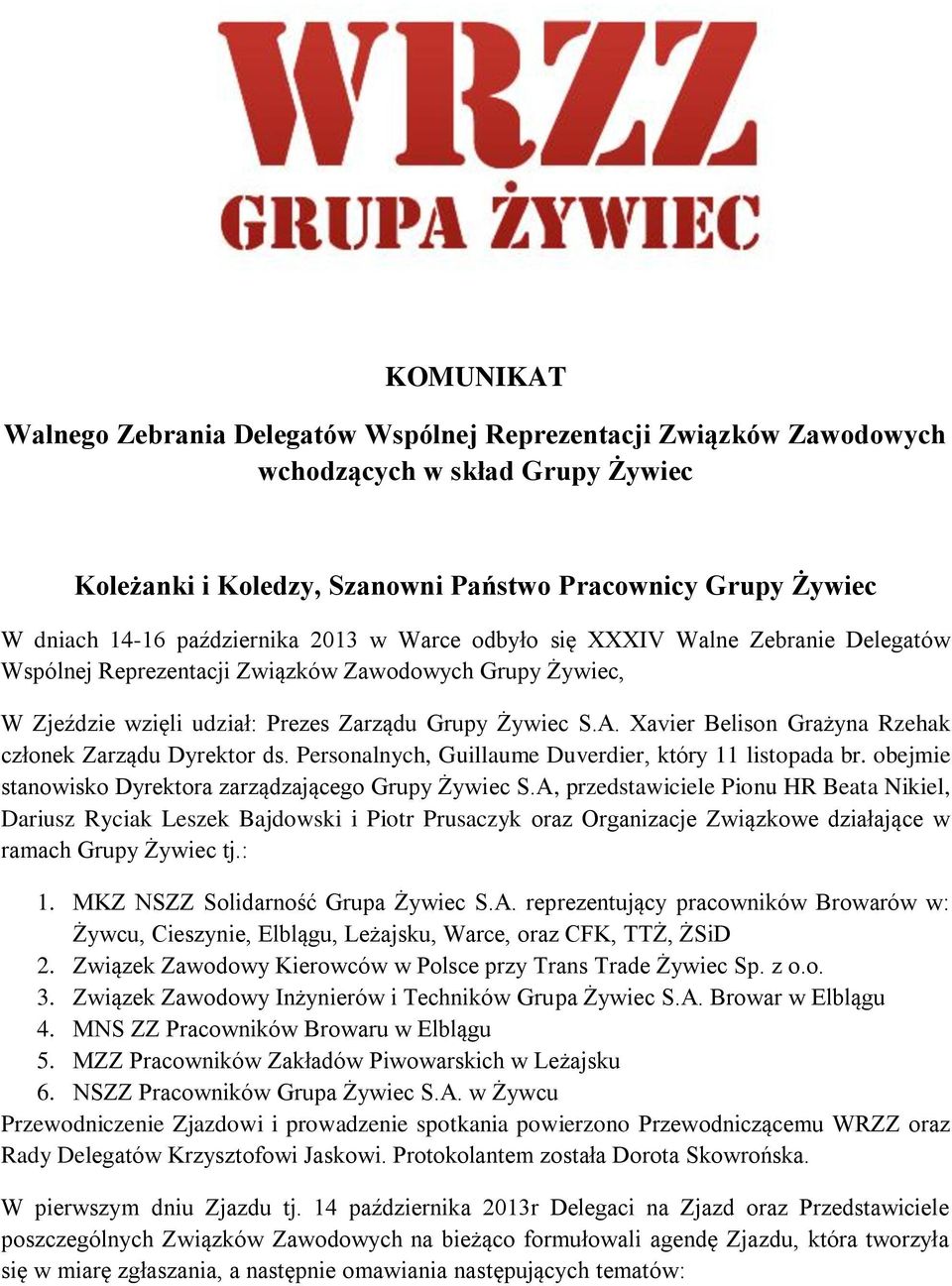 WRZZ
GRUPA ŻYWIEC

KOMUNIKAT
Walnego Zebrania Delegatów Wspólnej Reprezentacji Związków Zawodowych wchodzących w skład Grupy Żywiec

Koleżanki i Koledzy, Szanowni Państwo Pracownicy Grupy Żywiec

W dniach 14-16 października 2013 w Warce odbyło się XXXIV Walne Zebranie Delegatów Wspólnej Reprezentacji Związków Zawodowych Grupy Żywiec,

W Zjeździe wzięli udział: Prezes Zarządu Grupy Żywiec S.A. Xavier Belison Grażyna Rzehak członek Zarządu Dyrektor ds. Personalnych, Guillaume Duverdier, który 11 listopada br. obejmie stanowisko Dyrektora zarządzającego Grupy Żywiec S.A, przedstawiciele Pionu HR Beata Nikiel, Dariusz Ryciak Leszek Bajdowski i Piotr Prusaczyk oraz Organizacje Związkowe działające w ramach Grupy Żywiec tj.:

1. MKZ NSZZ Solidarność Grupa Żywiec S.A. reprezentujący pracowników Browarów w: Żywcu, Cieszynie, Elblągu, Leżajsku, Warce, oraz CFK, TTŻ, ŻSiD
2. Związek Zawodowy Kierowców w Polsce przy Trans Trade Żywiec Sp. z o.o.
3. Związek Zawodowy Inżynierów i Techników Grupa Żywiec S.A. Browar w Elblągu
4. MNS ZZ Pracowników Browaru w Elblągu
5. MZZ Pracowników Zakładów Piwowarskich w Leżajsku
6. NSZZ Pracowników Grupa Żywiec S.A. w Żywcu
Przewodniczenie Zjazdowi i prowadzenie spotkania powierzono Przewodniczącemu WRZZ oraz Rady Delegatów Krzysztofowi Jaskowi. Protokolantem została Dorota Skowrońska.

W pierwszym dniu Zjazdu tj. 14 października 2013r Delegaci na Zjazd oraz Przedstawiciele poszczególnych Związków Zawodowych na bieżąco formułowali agendę Zjazdu, która tworzyła się w miarę zgłaszania, a następnie omawiania następujących tematów: